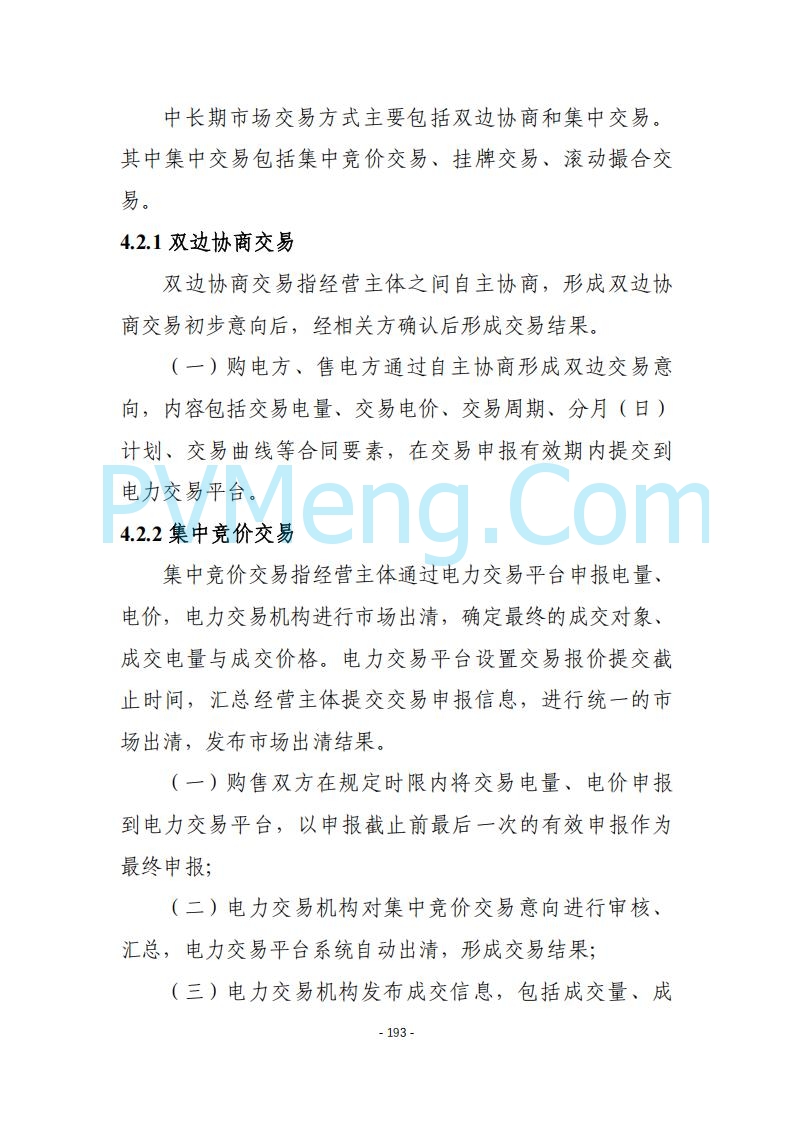 中长期市场交易方式主要包括双边协商和集中交易。其中集中交易包括集中竞价交易、挂牌交易、滚动撮合交易。

4.2.1 双边协商交易

双边协商交易指经营主体之间自主协商，形成双边协商交易初步意向后，经相关方确认后形成交易结果。

（一）购电方、售电方通过自主协商形成双边交易意向，内容包括交易电量、交易电价、交易周期、分月（日）计划、交易曲线等合同要素，在交易申报有效期内提交到电力交易平台。

PVMeng.Com

4.2.2 集中竞价交易

集中竞价交易指经营主体通过电力交易平台申报电量、电价，电力交易机构进行市场出清，确定最终的成交对象、成交电量与成交价格。电力交易平台设置交易报价提交截止时间，汇总经营主体提交交易申报信息，进行统一的市场出清，发布市场出清结果。

（一）购售双方在规定时限内将交易电量、电价申报到电力交易平台，以申报截止前最后一次的有效申报作为最终申报；

（二）电力交易机构对集中竞价交易意向进行审核、汇总，电力交易平台系统自动出清，形成交易结果；

（三）电力交易机构发布成交信息，包括成交量、成

- 193 -